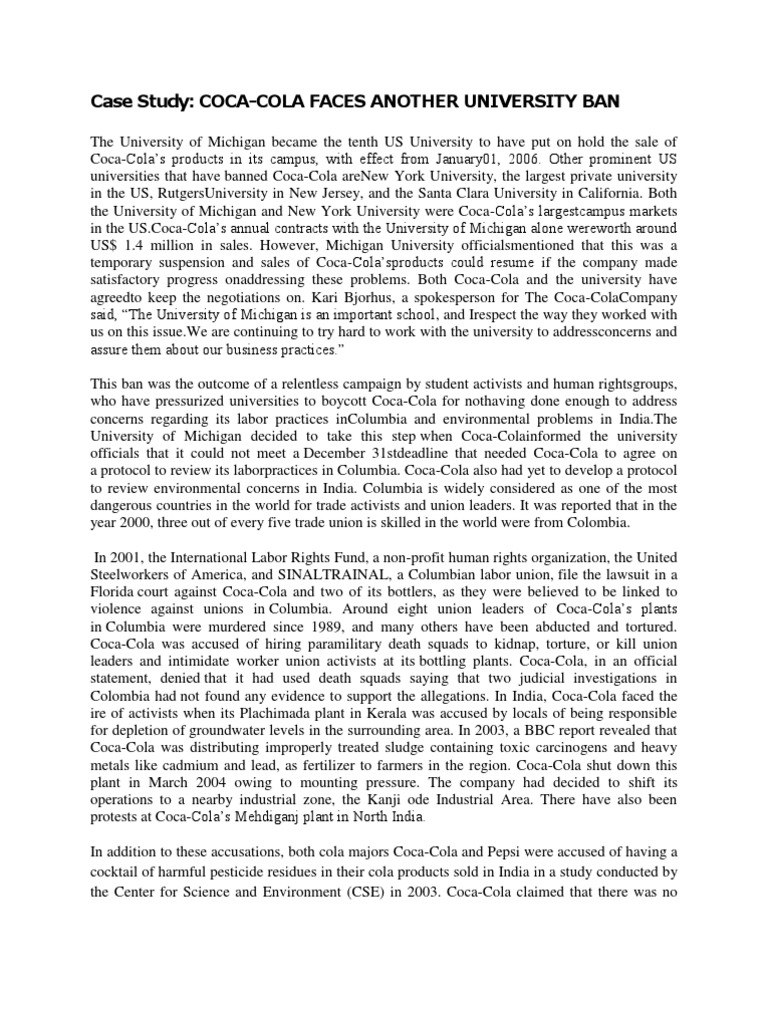 Case Study: COCA-COLA FACES ANOTHER UNIVERSITY BAN

The University of Michigan became the tenth US University to have put on hold the sale of Coca-Cola's products in its campus, with effect from January01, 2006. Other prominent US universities that have banned Coca-Cola areNew York University, the largest private university in the US, RutgersUniversity in New Jersey, and the Santa Clara University in California. Both the University of Michigan and New York University were Coca-Cola's largestcampus markets in the US.Coca-Cola's annual contracts with the University of Michigan alone wereworth around US$ 1.4 million in sales. However, Michigan University officialsmentioned that this was a temporary suspension and sales of Coca-Cola'sproducts could resume if the company made satisfactory progress onaddressing these problems. Both Coca-Cola and the university have agreedto keep the negotiations on. Kari Bjorhus, a spokesperson for The Coca-ColaCompany said, "The University of Michigan is an important school, and Irespect the way they worked with us on this issue.We are continuing to try hard to work with the university to addressconcerns and assure them about our business practices."

This ban was the outcome of a relentless campaign by student activists and human rightsgroups, who have pressurized universities to boycott Coca-Cola for nothaving done enough to address concerns regarding its labor practices inColumbia and environmental problems in India.The University of Michigan decided to take this step when Coca-Colainformed the university officials that it could not meet a December 31stdeadline that needed Coca-Cola to agree on a protocol to review its laborpractices in Columbia. Coca-Cola also had yet to develop a protocol to review environmental concerns in India. Columbia is widely considered as one of the most dangerous countries in the world for trade activists and union leaders. It was reported that in the year 2000, three out of every five trade union is skilled in the world were from Colombia.

In 2001, the International Labor Rights Fund, a non-profit human rights organization, the United Steelworkers of America, and SINALTRAINAL, a Columbian labor union, file the lawsuit in a Florida court against Coca-Cola and two of its bottlers, as they were believed to be linked to violence against unions in Columbia. Around eight union leaders of Coca-Cola's plants in Columbia were murdered since 1989, and many others have been abducted and tortured. Coca-Cola was accused of hiring paramilitary death squads to kidnap, torture, or kill union leaders and intimidate worker union activists at its bottling plants. Coca-Cola, in an official statement, denied that it had used death squads saying that two judicial investigations in Colombia had not found any evidence to support the allegations. In India, Coca-Cola faced the ire of activists when its Plachimada plant in Kerala was accused by locals of being responsible for depletion of groundwater levels in the surrounding area. In 2003, a BBC report revealed that Coca-Cola was distributing improperly treated sludge containing toxic carcinogens and heavy metals like cadmium and lead, as fertilizer to farmers in the region. Coca-Cola shut down this plant in March 2004 owing to mounting pressure. The company had decided to shift its operations to a nearby industrial zone, the Kanji ode Industrial Area. There have also been protests at Coca-Cola's Mehdiganj plant in North India.

In addition to these accusations, both cola majors Coca-Cola and Pepsi were accused of having a cocktail of harmful pesticide residues in their cola products sold in India in a study conducted by the Center for Science and Environment (CSE) in 2003. Coca-Cola claimed that there was no